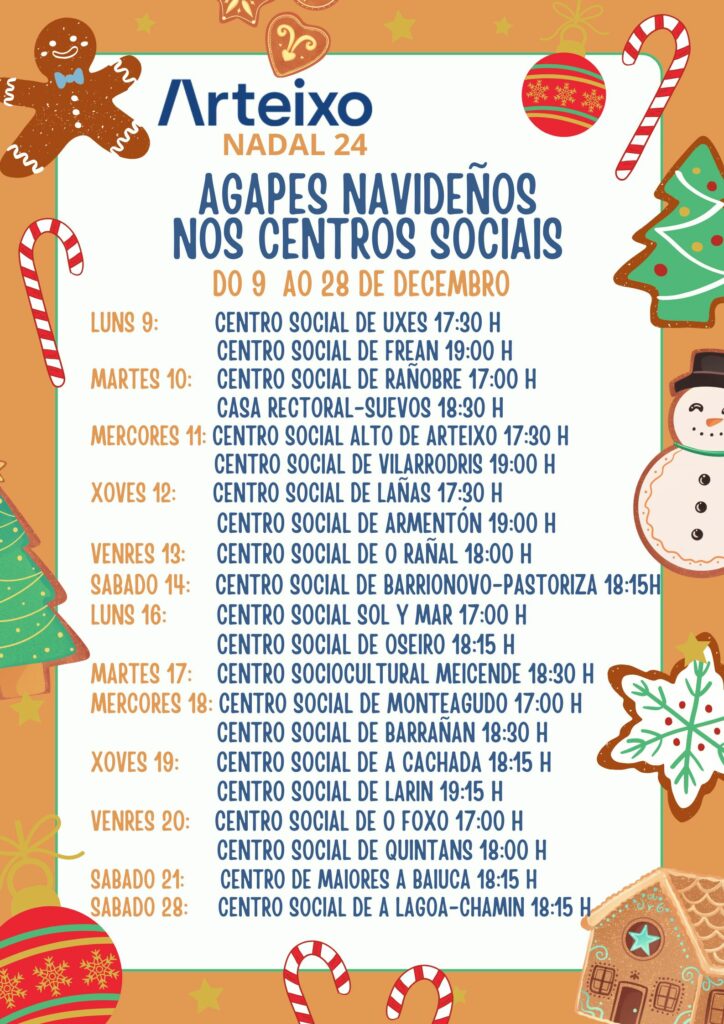 Arteixo
NADAL 24

AGAPES NAVIDEÑOS NOS CENTROS SOCIAIS

DO 9 AO 28 DE DECEMBRO

LUNS 9: CENTRO SOCIAL DE UXES 17:30 H
CENTRO SOCIAL DE FREAN 19:00 H
MARTES 10: CENTRO SOCIAL DE RAÑOBRE 17:00 H
CASA RECTORAL-SUEVOS 18:30 H
MERCORES 11: CENTRO SOCIAL ALTO DE ARTEIXO 17:30 H
CENTRO SOCIAL DE VILARRODRIS 19:00 H
XOVES 12: CENTRO SOCIAL DE LAÑAS 17:30 H
CENTRO SOCIAL DE ARMENTÓN 19:00 H
VENRES 13: CENTRO SOCIAL DE O RAÑAL 18:00 H
SABADO 14: CENTRO SOCIAL DE BARRIONOVO-PASTORIZA 18:15H
LUNS 16: CENTRO SOCIAL SOL Y MAR 17:00 H
CENTRO SOCIAL DE OSEIRO 18:15 H
MARTES 17: CENTRO SOCIOCULTURAL MEICENDE 18:30 H
MERCORES 18: CENTRO SOCIAL DE MONTEAGUDO 17:00 H
CENTRO SOCIAL DE BARRAÑAN 18:30 H
XOVES 19: CENTRO SOCIAL DE A CACHADA 18:15 H
CENTRO SOCIAL DE LARIN 19:15 H
VENRES 20: CENTRO SOCIAL DE O FOXO 17:00 H
CENTRO SOCIAL DE QUINTANS 18:00 H
SABADO 21: CENTRO DE MAIORES A BAIUCA 18:15 H
SABADO 28: CENTRO SOCIAL DE A LAGOA-CHAMIN 18:15 H